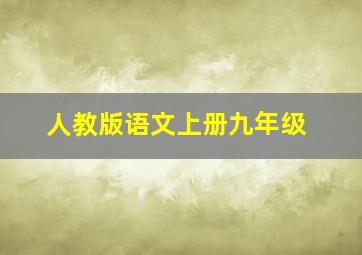 人教版语文上册九年级